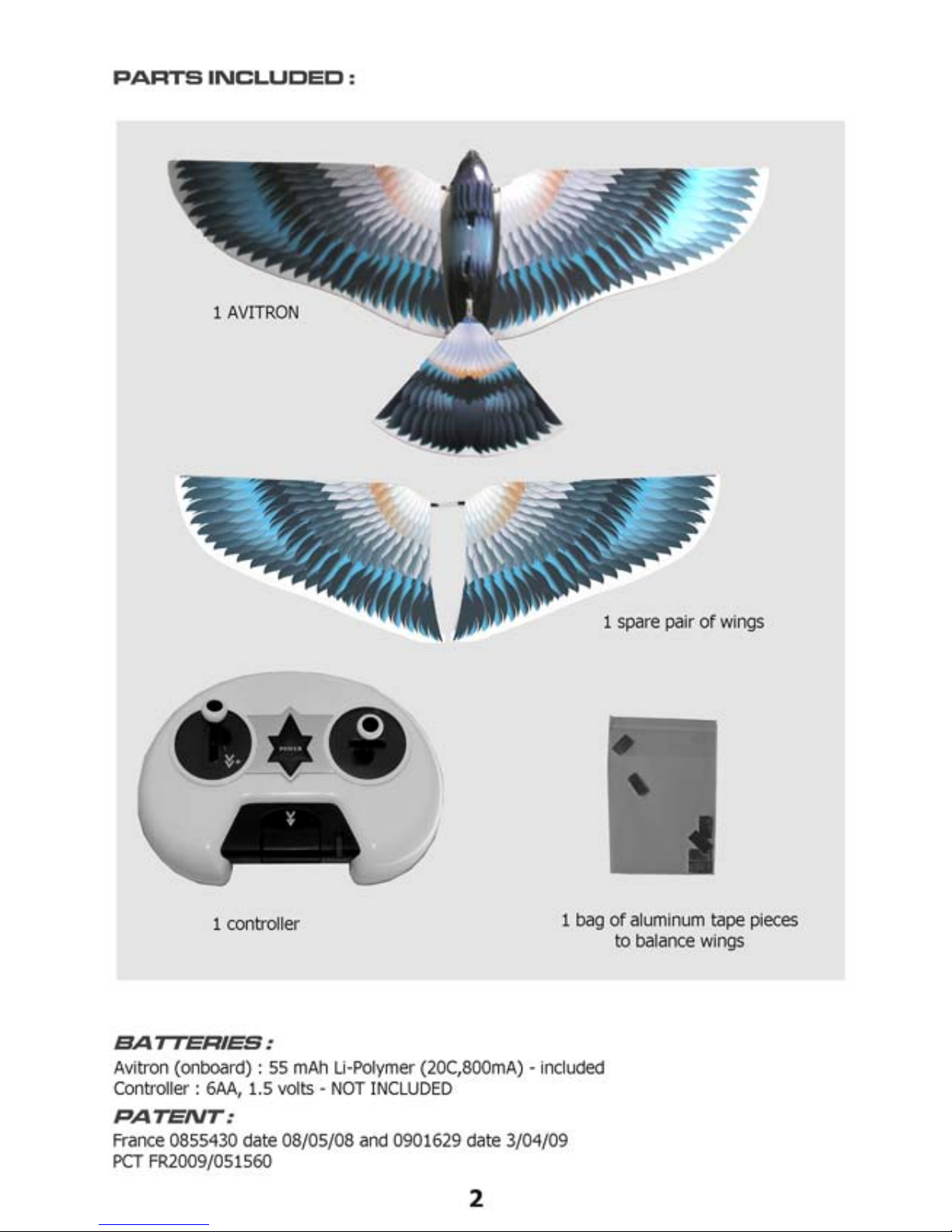 PARTS INCLUDED :

1 AVITRON

1 spare pair of wings

POWER

1 controller

1 bag of aluminum tape pieces to balance wings

BATTERIES :
Avitron (onboard) : 55 mAh Li-Polymer (20C,800mA) - included
Controller : 6AA, 1.5 volts - NOT INCLUDED

PATENT :
France 0855430 date 08/05/08 and 0901629 date 3/04/09
PCT FR2009/051560

2